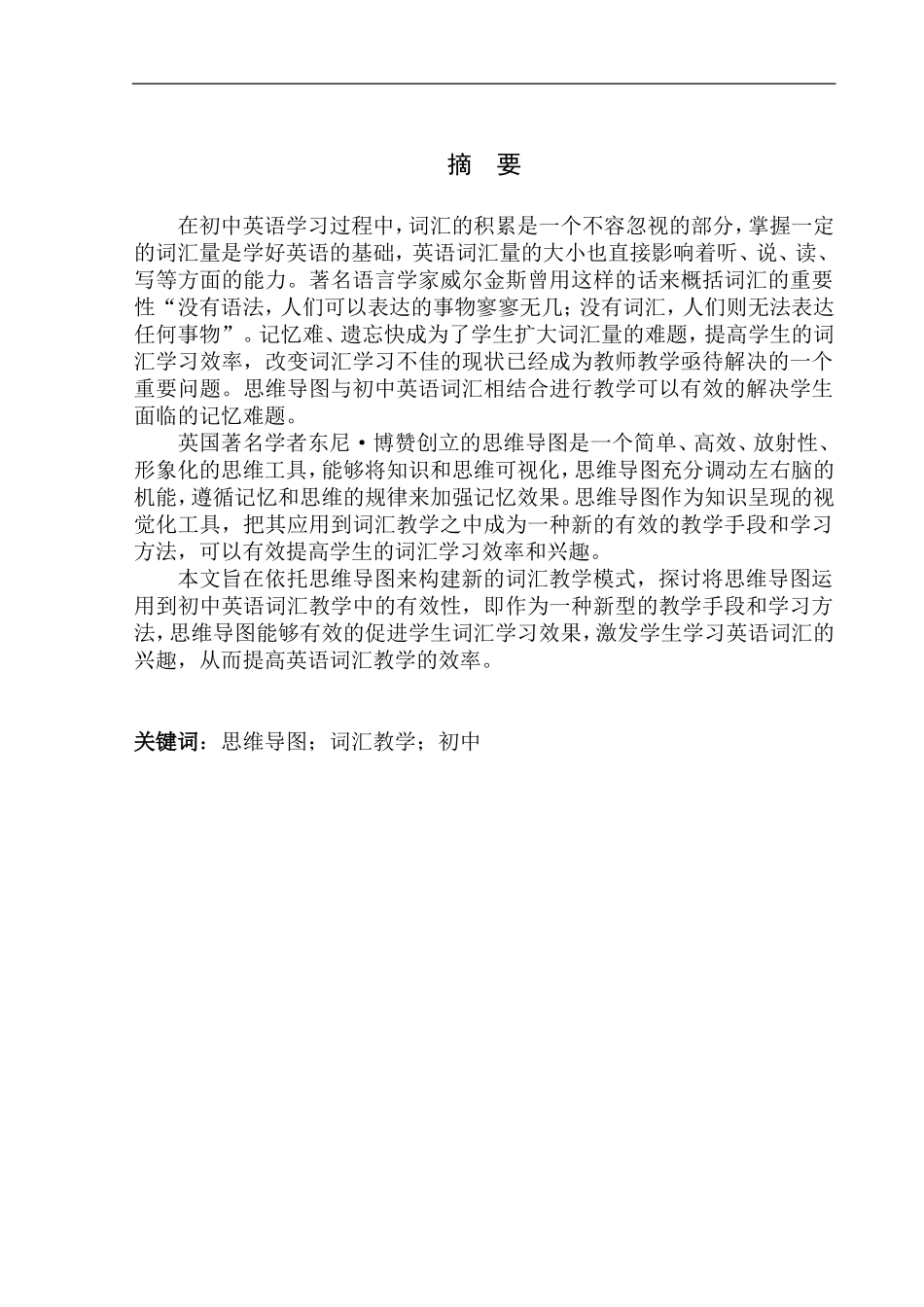 摘　要

在初中英语学习过程中，词汇的积累是一个不容忽视的部分，掌握一定的词汇量是学好英语的基础，英语词汇量的大小也直接影响着听、说、读、写等方面的能力。著名语言学家威尔金斯曾用这样的话来概括词汇的重要性“没有语法，人们可以表达的事物寥寥无几；没有词汇，人们则无法表达任何事物”。记忆难、遗忘快成为了学生扩大词汇量的难题，提高学生的词汇学习效率，改变词汇学习不佳的现状已经成为教师教学亟待解决的一个重要问题。思维导图与初中英语词汇相结合进行教学可以有效的解决学生面临的记忆难题。

英国著名学者东尼·博赞创立的思维导图是一个简单、高效、放射性、形象化的思维工具，能够将知识和思维可视化，思维导图充分调动左右脑的机能，遵循记忆和思维的规律来加强记忆效果。思维导图作为知识呈现的视觉化工具，把其应用到词汇教学之中成为一种新的有效的教学手段和学习方法，可以有效提高学生的词汇学习效率和兴趣。

本文旨在依托思维导图来构建新的词汇教学模式，探讨将思维导图运用到初中英语词汇教学中的有效性，即作为一种新型的教学手段和学习方法，思维导图能够有效的促进学生词汇学习效果，激发学生学习英语词汇的兴趣，从而提高英语词汇教学的效率。

关键词：思维导图；词汇教学；初中